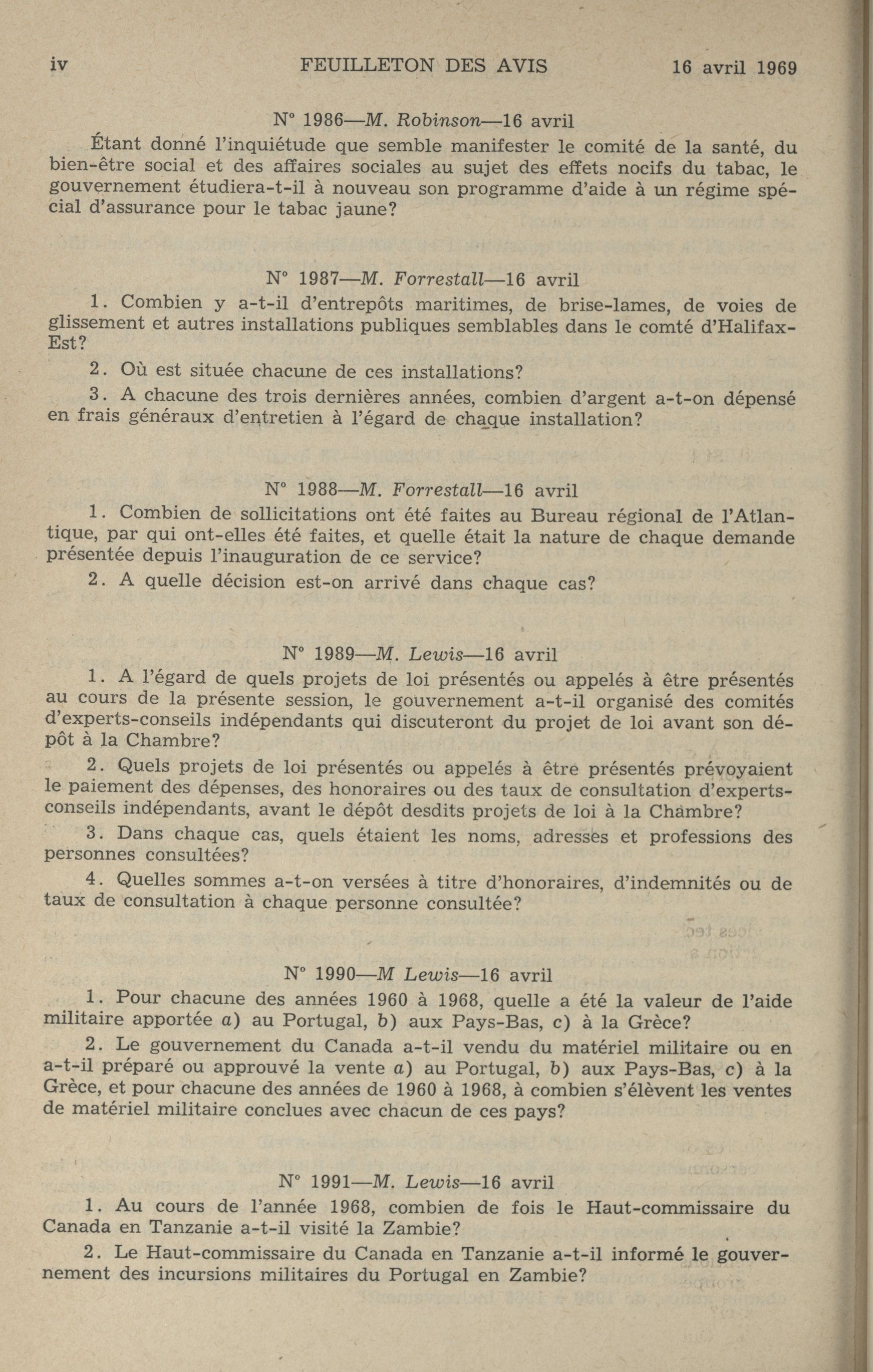 iv FEUILLETON DES AVIS 16 avril 1969

N° 1986—M. Robinson—16 avril

Étant donné l'inquiétude que semble manifester le comité de la santé, du bien-être social et des affaires sociales au sujet des effets nocifs du tabac, le gouvernement étudiera-t-il à nouveau son programme d'aide à un régime spécial d'assurance pour le tabac jaune?

N° 1987—M. Forrestall—16 avril

1. Combien y a-t-il d'entrepôts maritimes, de brise-lames, de voies de glissement et autres installations publiques semblables dans le comté d'Halifax-Est?

2. Où est située chacune de ces installations?

3. A chacune des trois dernières années, combien d'argent a-t-on dépensé en frais généraux d'entretien à l'égard de chaque installation?

N° 1988—M. Forrestall—16 avril

1. Combien de sollicitations ont été faites au Bureau régional de l'Atlantique, par qui ont-elles été faites, et quelle était la nature de chaque demande présentée depuis l'inauguration de ce service?

2. A quelle décision est-on arrivé dans chaque cas?

N° 1989—M. Lewis—16 avril

1. A l'égard de quels projets de loi présentés ou appelés à être présentés au cours de la présente session, le gouvernement a-t-il organisé des comités d'experts-conseils indépendants qui discuteront du projet de loi avant son dépôt à la Chambre?

2. Quels projets de loi présentés ou appelés à être présentés prévoyaient le paiement des dépenses, des honoraires ou des taux de consultation d'experts-conseils indépendants, avant le dépôt desdits projets de loi à la Chambre?

3. Dans chaque cas, quels étaient les noms, adresses et professions des personnes consultées?

4. Quelles sommes a-t-on versées à titre d'honoraires, d'indemnités ou de taux de consultation à chaque personne consultée?

N° 1990—M Lewis—16 avril

1. Pour chacune des années 1960 à 1968, quelle a été la valeur de l'aide militaire apportée a) au Portugal, b) aux Pays-Bas, c) à la Grèce?

2. Le gouvernement du Canada a-t-il vendu du matériel militaire ou en a-t-il préparé ou approuvé la vente a) au Portugal, b) aux Pays-Bas, c) à la Grèce, et pour chacune des années de 1960 à 1968, à combien s'élèvent les ventes de matériel militaire conclues avec chacun de ces pays?

N° 1991—M. Lewis—16 avril

1. Au cours de l'année 1968, combien de fois le Haut-commissaire du Canada en Tanzanie a-t-il visité la Zambie?

2. Le Haut-commissaire du Canada en Tanzanie a-t-il informé le gouvernement des incursions militaires du Portugal en Zambie?